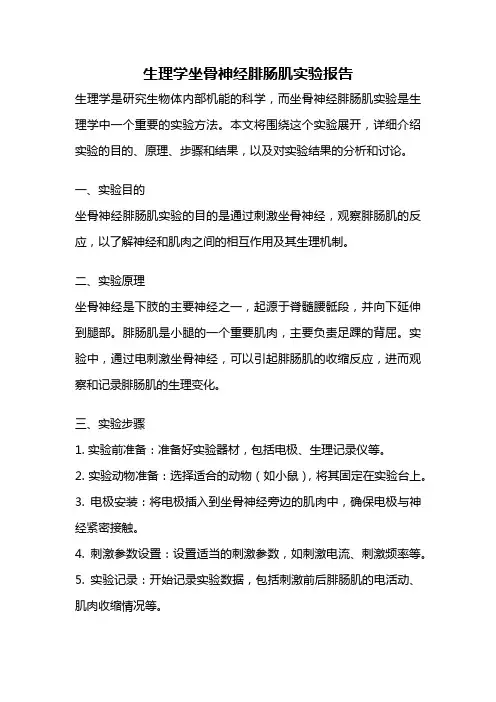 生理学坐骨神经腓肠肌实验报告

生理学是研究生物体内部机能的科学，而坐骨神经腓肠肌实验是生理学中一个重要的实验方法。本文将围绕这个实验展开，详细介绍实验的目的、原理、步骤和结果，以及对实验结果的分析和讨论。

一、实验目的

坐骨神经腓肠肌实验的目的是通过刺激坐骨神经，观察腓肠肌的反应，以了解神经和肌肉之间的相互作用及其生理机制。

二、实验原理

坐骨神经是下肢的主要神经之一，起源于脊髓腰骶段，并向下延伸到腿部。腓肠肌是小腿的一个重要肌肉，主要负责足踝的背屈。实验中，通过电刺激坐骨神经，可以引起腓肠肌的收缩反应，进而观察和记录腓肠肌的生理变化。

三、实验步骤

1. 实验前准备：准备好实验器材，包括电极、生理记录仪等。

2. 实验动物准备：选择适合的动物（如小鼠），将其固定在实验台上。

3. 电极安装：将电极插入到坐骨神经旁边的肌肉中，确保电极与神经紧密接触。

4. 刺激参数设置：设置适当的刺激参数，如刺激电流、刺激频率等。

5. 实验记录：开始记录实验数据，包括刺激前后腓肠肌的电活动、肌肉收缩情况等。